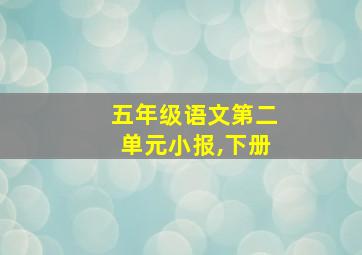 五年级语文第二单元小报,下册